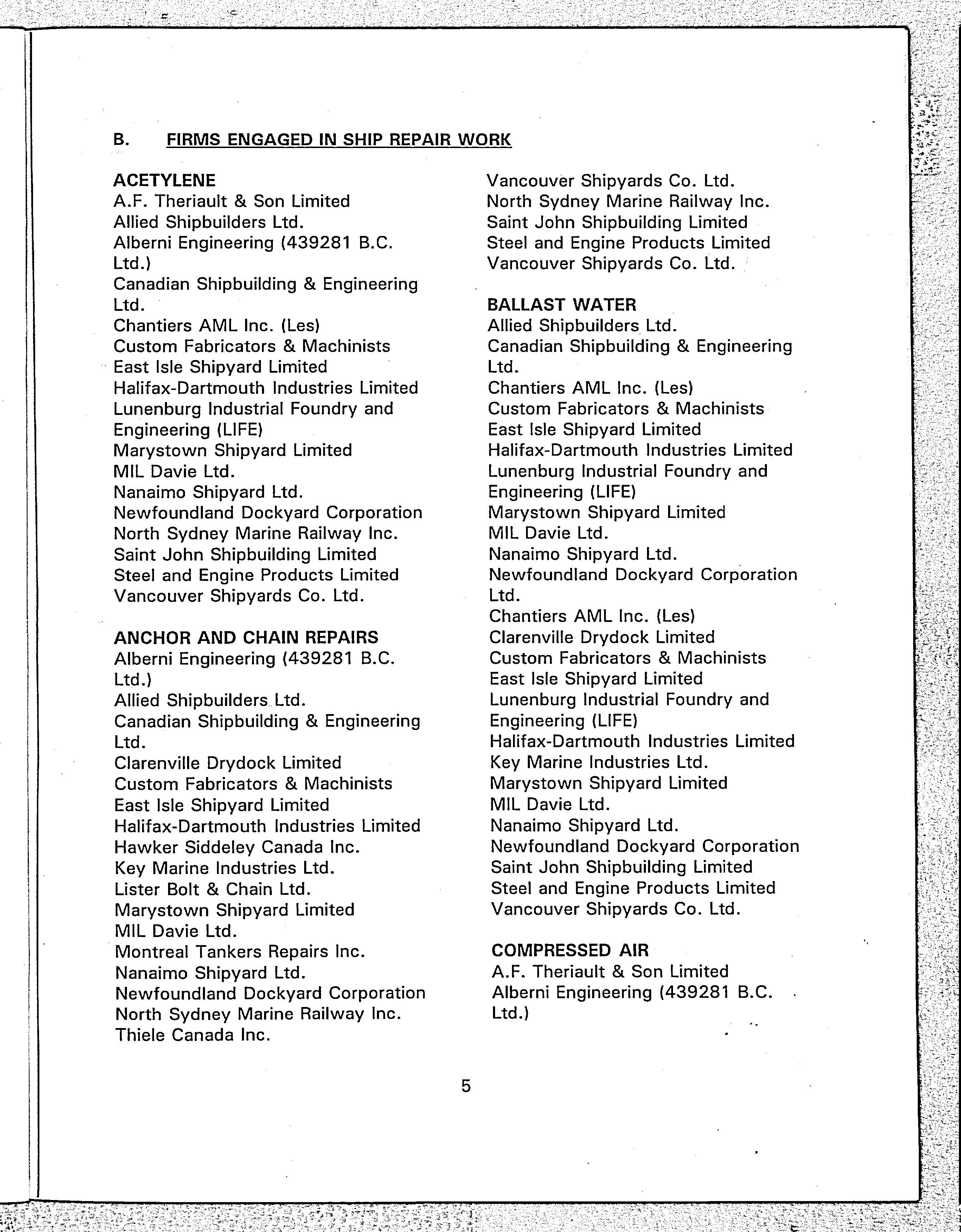 B. FIRMS ENGAGED IN SHIP REPAIR WORK

ACETYLENE
A.F. Theriault & Son Limited
Allied Shipbuilders Ltd.
Alberni Engineering (439281 B.C. Ltd.)
Canadian Shipbuilding & Engineering Ltd.
Chantiers AML Inc. (Les)
Custom Fabricators & Machinists
East Isle Shipyard Limited
Halifax-Dartmouth Industries Limited
Lunenburg Industrial Foundry and Engineering (LIFE)
Marystown Shipyard Limited
MIL Davie Ltd.
Nanaimo Shipyard Ltd.
Newfoundland Dockyard Corporation
North Sydney Marine Railway Inc.
Saint John Shipbuilding Limited
Steel and Engine Products Limited
Vancouver Shipyards Co. Ltd.

ANCHOR AND CHAIN REPAIRS
Alberni Engineering (439281 B.C. Ltd.)
Allied Shipbuilders Ltd.
Canadian Shipbuilding & Engineering Ltd.
Clarenville Drydock Limited
Custom Fabricators & Machinists
East Isle Shipyard Limited
Halifax-Dartmouth Industries Limited
Hawker Siddeley Canada Inc.
Key Marine Industries Ltd.
Lister Bolt & Chain Ltd.
Marystown Shipyard Limited
MIL Davie Ltd.
Montreal Tankers Repairs Inc.
Nanaimo Shipyard Ltd.
Newfoundland Dockyard Corporation
North Sydney Marine Railway Inc.
Thiele Canada Inc.

Vancouver Shipyards Co. Ltd.
North Sydney Marine Railway Inc.
Saint John Shipbuilding Limited
Steel and Engine Products Limited
Vancouver Shipyards Co. Ltd.

BALLAST WATER
Allied Shipbuilders Ltd.
Canadian Shipbuilding & Engineering Ltd.
Chantiers AML Inc. (Les)
Custom Fabricators & Machinists
East Isle Shipyard Limited
Halifax-Dartmouth Industries Limited
Lunenburg Industrial Foundry and Engineering (LIFE)
Marystown Shipyard Limited
MIL Davie Ltd.
Nanaimo Shipyard Ltd.
Newfoundland Dockyard Corporation Ltd.
Chantiers AML Inc. (Les)
Clarenville Drydock Limited
Custom Fabricators & Machinists
East Isle Shipyard Limited
Lunenburg Industrial Foundry and Engineering (LIFE)
Halifax-Dartmouth Industries Limited
Key Marine Industries Ltd.
Marystown Shipyard Limited
MIL Davie Ltd.
Nanaimo Shipyard Ltd.
Newfoundland Dockyard Corporation
Saint John Shipbuilding Limited
Steel and Engine Products Limited
Vancouver Shipyards Co. Ltd.

COMPRESSED AIR
A.F. Theriault & Son Limited
Alberni Engineering (439281 B.C. Ltd.)

5